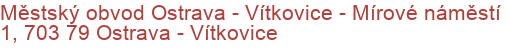 Městský obvod Ostrava - Vítkovice - Mírové náměstí 1, 703 79 Ostrava - Vítkovice